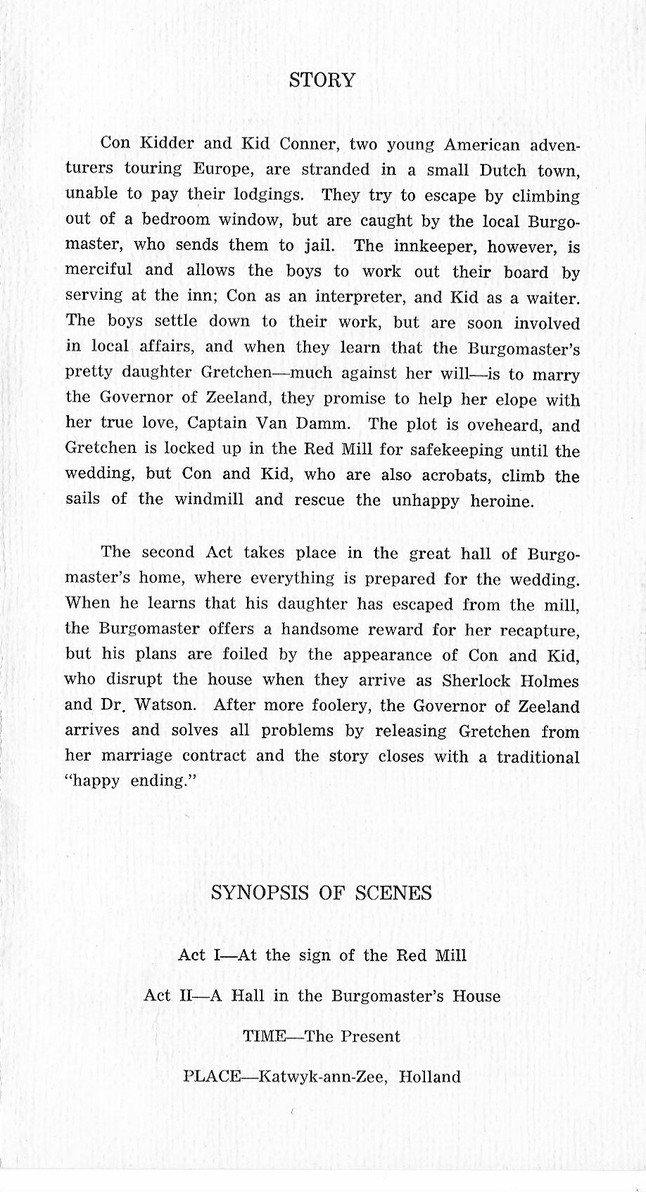 STORY

Con Kidder and Kid Conner, two young American adventurers touring Europe, are stranded in a small Dutch town, unable to pay their lodgings. They try to escape by climbing out of a bedroom window, but are caught by the local Burgomaster, who sends them to jail. The innkeeper, however, is merciful and allows the boys to work out their board by serving at the inn; Con as an interpreter, and Kid as a waiter. The boys settle down to their work, but are soon involved in local affairs, and when they learn that the Burgomaster's pretty daughter Gretchen—much against her will—is to marry the Governor of Zeeland, they promise to help her elope with her true love, Captain Van Damm. The plot is oveheard, and Gretchen is locked up in the Red Mill for safekeeping until the wedding, but Con and Kid, who are also acrobats, climb the sails of the windmill and rescue the unhappy heroine.

The second Act takes place in the great hall of Burgomaster's home, where everything is prepared for the wedding. When he learns that his daughter has escaped from the mill, the Burgomaster offers a handsome reward for her recapture, but his plans are foiled by the appearance of Con and Kid, who disrupt the house when they arrive as Sherlock Holmes and Dr. Watson. After more foolery, the Governor of Zeeland arrives and solves all problems by releasing Gretchen from her marriage contract and the story closes with a traditional "happy ending."

SYNOPSIS OF SCENES

Act I—At the sign of the Red Mill

Act II—A Hall in the Burgomaster's House

TIME—The Present

PLACE—Katwyk-ann-Zee, Holland